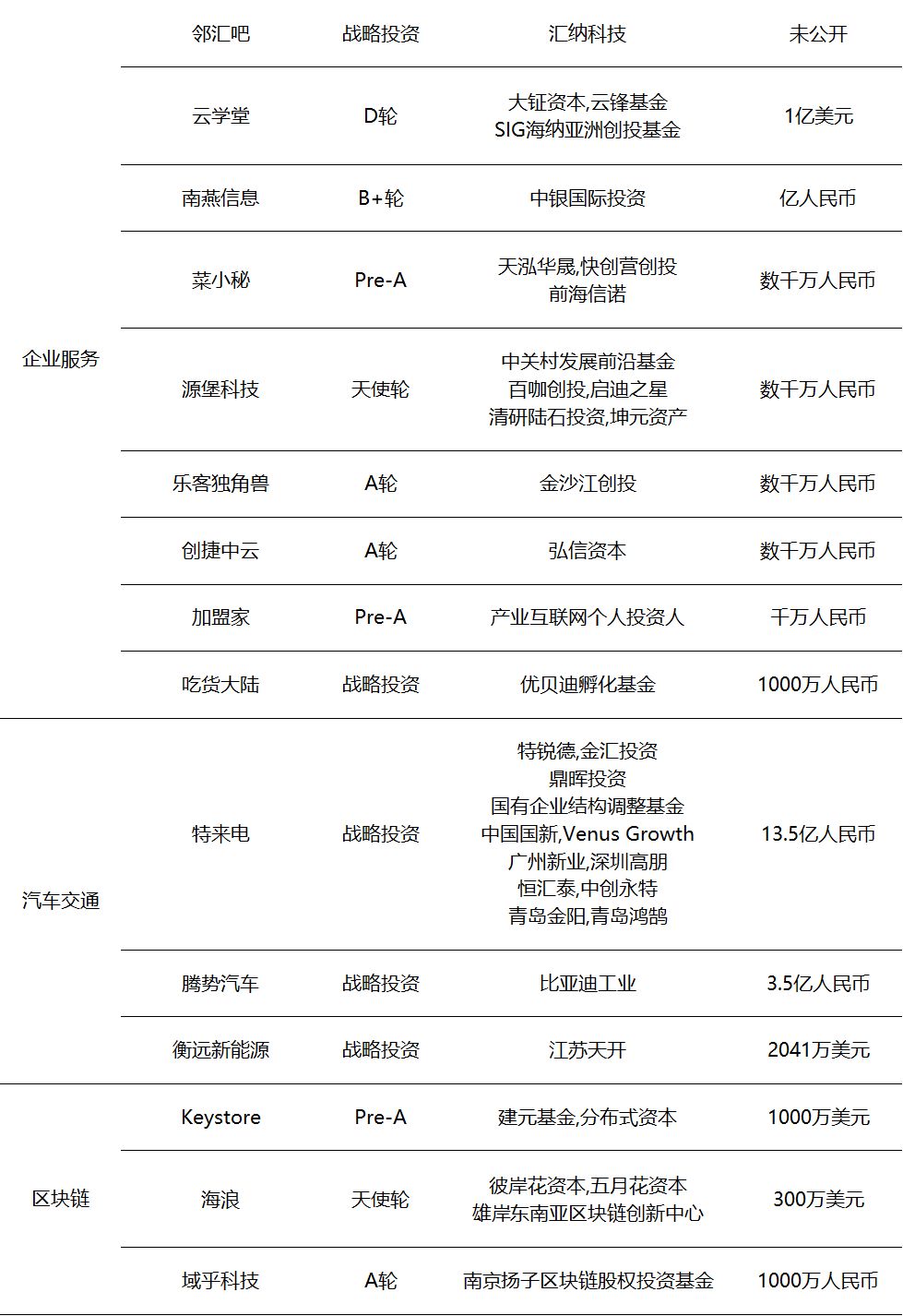 |  |  |  |  |  |
|---|---|---|---|---|
| 企业服务 | 邻汇吧 | 战略投资 | 汇纳科技 | 未公开 |
|  | 云学堂 | D轮 | 大钲资本,云锋基金 SIG海纳亚洲创投基金 | 1亿美元 |
|  | 南燕信息 | B+轮 | 中银国际投资 | 亿人民币 |
|  | 菜小秘 | Pre-A | 天泓华晟,快创营创投 前海信诺 | 数千万人民币 |
|  | 源堡科技 | 天使轮 | 中关村发展前沿基金 百咖创投,启迪之星 清研陆石投资,坤元资产 | 数千万人民币 |
|  | 乐客独角兽 | A轮 | 金沙江创投 | 数千万人民币 |
|  | 创捷中云 | A轮 | 弘信资本 | 数千万人民币 |
|  | 加盟家 | Pre-A | 产业互联网个人投资人 | 千万人民币 |
|  | 吃货大陆 | 战略投资 | 优贝迪孵化基金 | 1000万人民币 |
| 汽车交通 | 特来电 | 战略投资 | 特锐德,金汇投资 鼎晖投资 国有企业结构调整基金 中国国新,Venus Growth 广州新业,深圳高朋 恒汇泰,中创永特 青岛金阳,青岛鸿鹄 | 13.5亿人民币 |
|  | 腾势汽车 | 战略投资 | 比亚迪工业 | 3.5亿人民币 |
|  | 衡远新能源 | 战略投资 | 江苏天开 | 2041万美元 |
| 区块链 | Keystore | Pre-A | 建元基金,分布式资本 | 1000万美元 |
|  | 海浪 | 天使轮 | 彼岸花资本,五月花资本 雄岸东南亚区块链创新中心 | 300万美元 |
|  | 域乎科技 | A轮 | 南京扬子区块链股权投资基金 | 1000万人民币 |